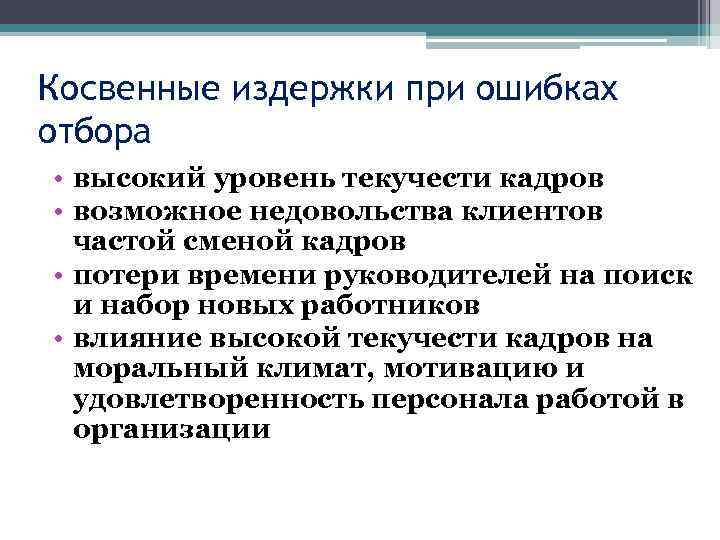 Косвенные издержки при ошибках отбора

• высокий уровень текучести кадров
• возможное недовольства клиентов частой сменой кадров
• потери времени руководителей на поиск и набор новых работников
• влияние высокой текучести кадров на моральный климат, мотивацию и удовлетворенность персонала работой в организации